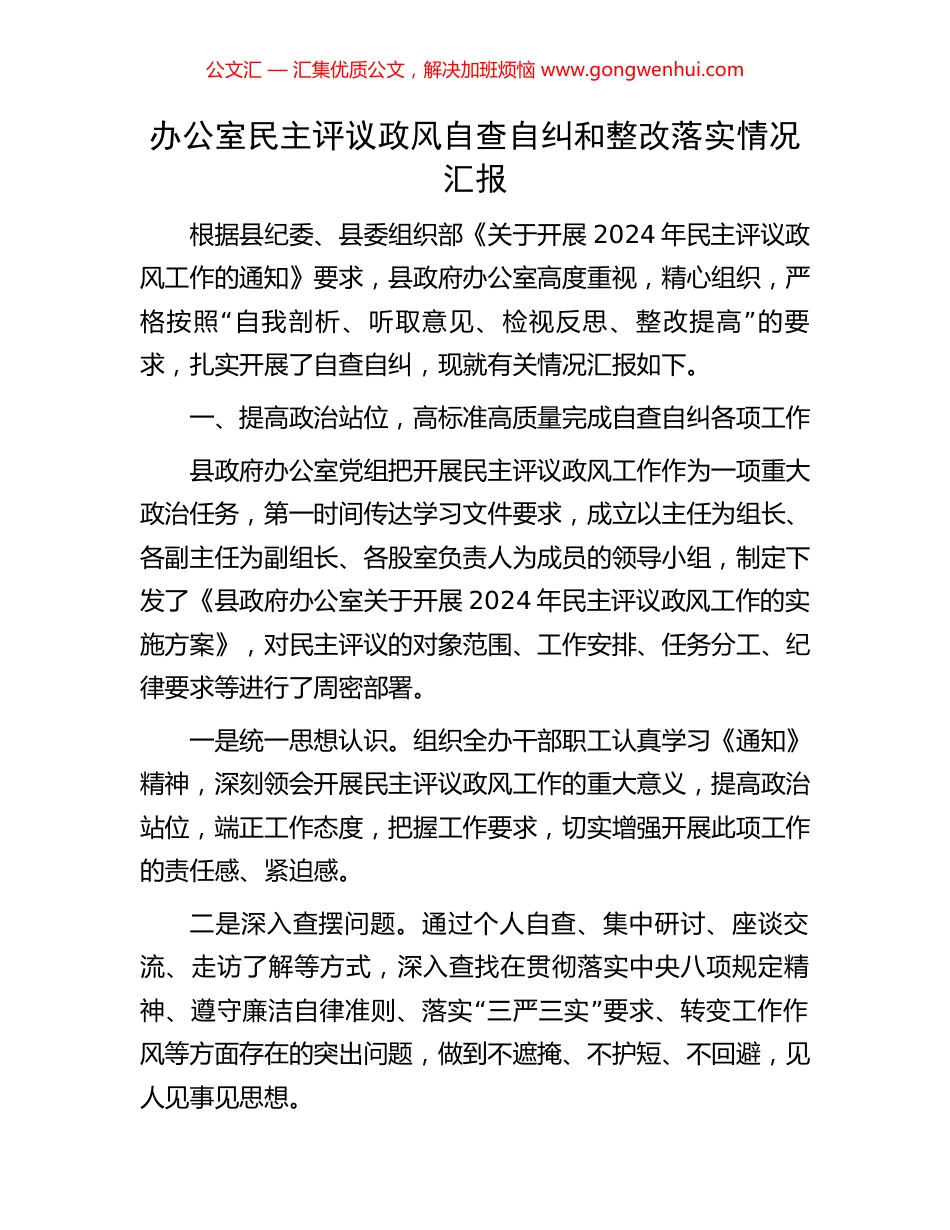 公文汇 — 汇集优质公文，解决加班烦恼 www.gongwenhui.com

办公室民主评议政风自查自纠和整改落实情况汇报

根据县纪委、县委组织部《关于开展 2024 年民主评议政风工作的通知》要求，县政府办公室高度重视，精心组织，严格按照“自我剖析、听取意见、检视反思、整改提高”的要求，扎实开展了自查自纠，现就有关情况汇报如下。

一、提高政治站位，高标准高质量完成自查自纠各项工作

县政府办公室党组把开展民主评议政风工作作为一项重大政治任务，第一时间传达学习文件要求，成立以主任为组长、各副主任为副组长、各股室负责人为成员的领导小组，制定下发了《县政府办公室关于开展 2024 年民主评议政风工作的实施方案》，对民主评议的对象范围、工作安排、任务分工、纪律要求等进行了周密部署。

一是统一思想认识。组织全办干部职工认真学习《通知》精神，深刻领会开展民主评议政风工作的重大意义，提高政治站位，端正工作态度，把握工作要求，切实增强开展此项工作的责任感、紧迫感。

二是深入查摆问题。通过个人自查、集中研讨、座谈交流、走访了解等方式，深入查找在贯彻落实中央八项规定精神、遵守廉洁自律准则、落实“三严三实”要求、转变工作作风等方面存在的突出问题，做到不遮掩、不护短、不回避，见人见事见思想。